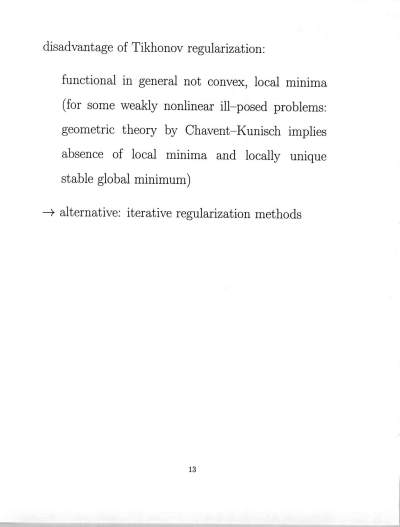 disadvantage of Tikhonov regularization:

functional in general not convex, local minima (for some weakly nonlinear ill–posed problems: geometric theory by Chavent–Kunisch implies absence of local minima and locally unique stable global minimum)

$\rightarrow$ alternative: iterative regularization methods

13